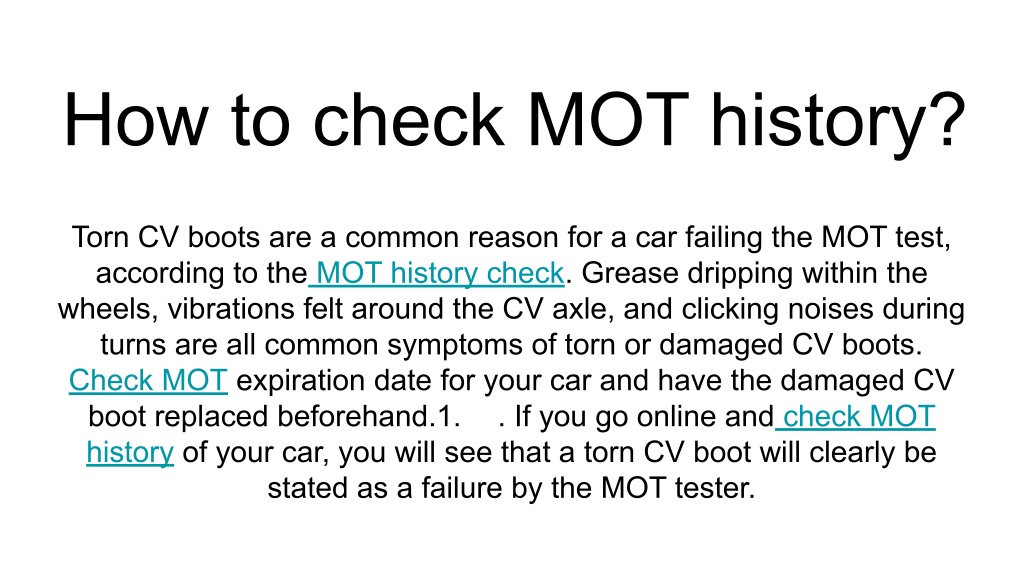 How to check MOT history?

Torn CV boots are a common reason for a car failing the MOT test, according to the MOT history check. Grease dripping within the wheels, vibrations felt around the CV axle, and clicking noises during turns are all common symptoms of torn or damaged CV boots. Check MOT expiration date for your car and have the damaged CV boot replaced beforehand.1. . If you go online and check MOT history of your car, you will see that a torn CV boot will clearly be stated as a failure by the MOT tester.